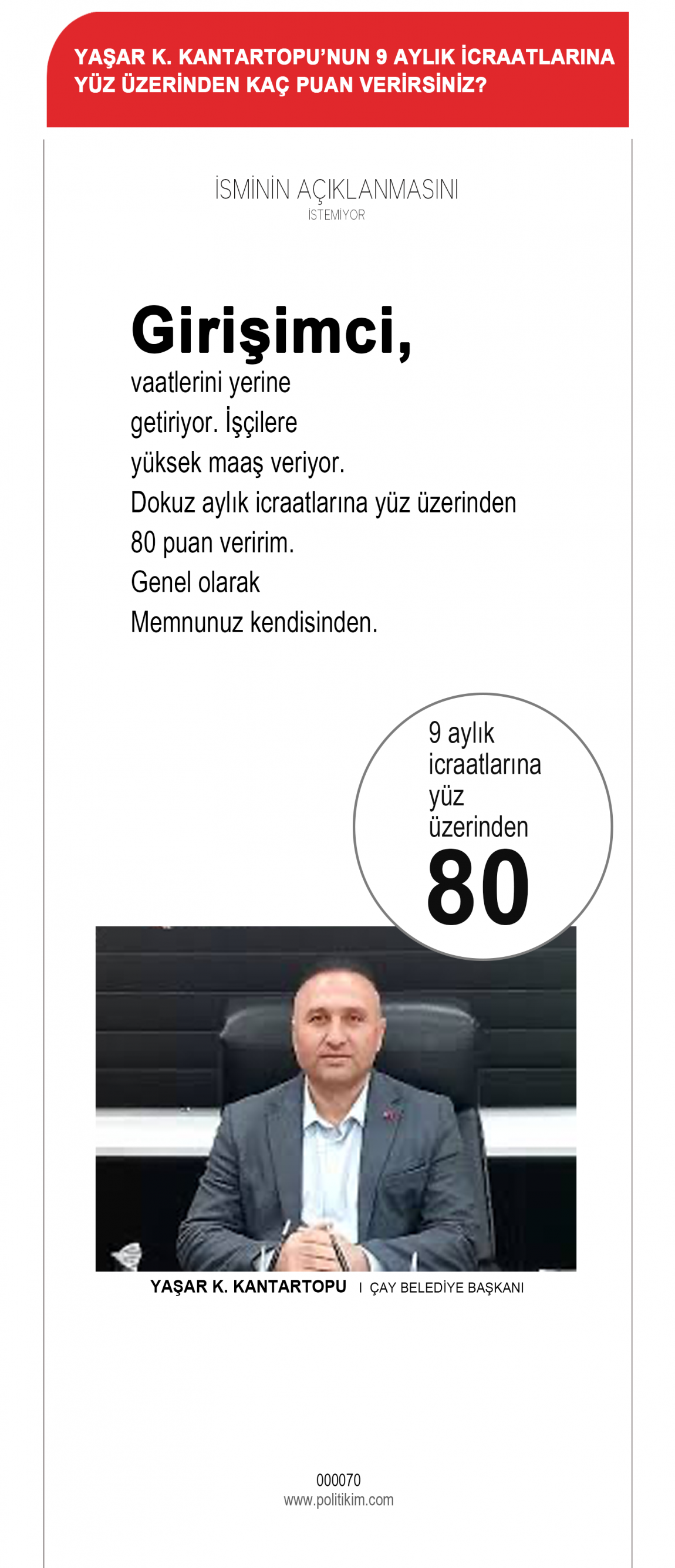 YAŞAR K. KANTARTOPU'NUN 9 AYLIK İCRAATLARINA YÜZ ÜZERİNDEN KAÇ PUAN VERİRSİNİZ?

İSMİNİN AÇIKLANMASINI
İSTEMİYOR

Girişimci,
vaatlerini yerine getiriyor. İşçilere yüksek maaş veriyor. Dokuz aylık icraatlarına yüz üzerinden 80 puan veririm. Genel olarak Memnunuz kendisinden.

9 aylık icraatlarına yüz üzerinden
80

YAŞAR K. KANTARTOPU I ÇAY BELEDİYE BAŞKANI

000070
www.politikim.com